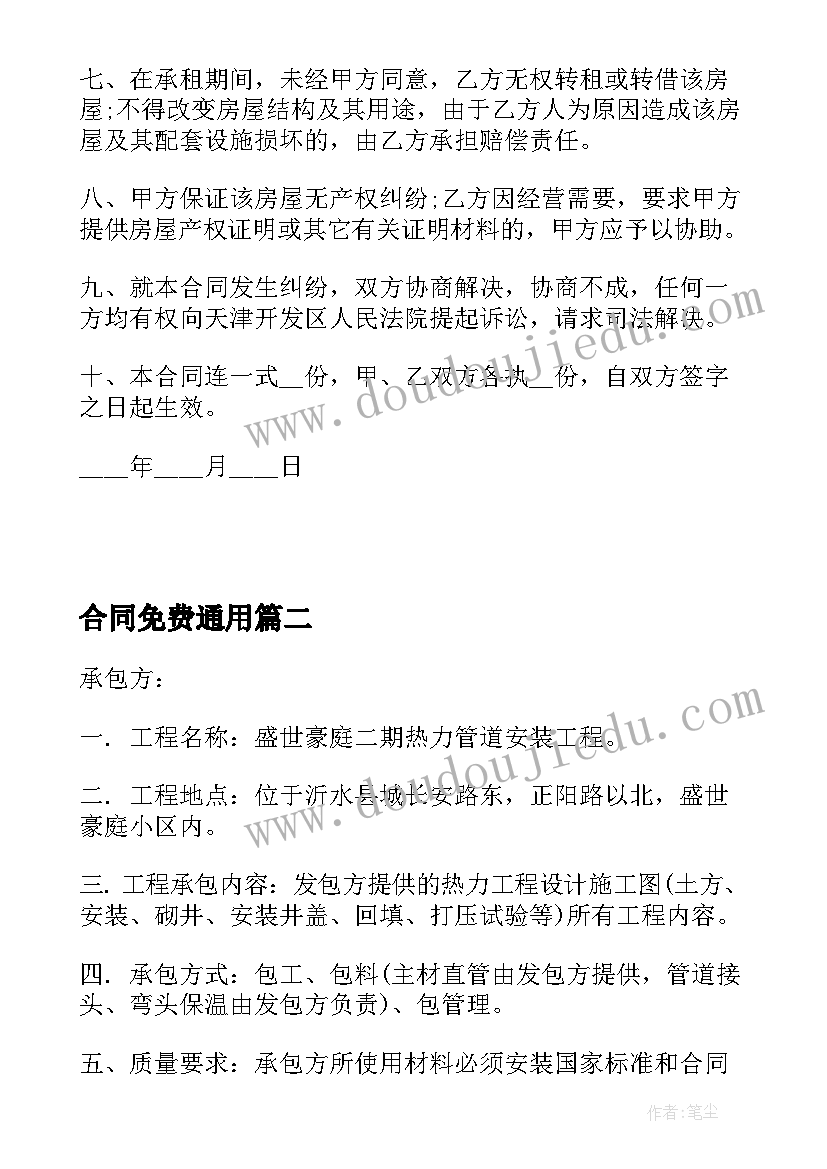 七、在承租期间，未经甲方同意，乙方无权转租或转借该房屋;不得改变房屋结构及其用途，由于乙方人为原因造成该房屋及其配套设施损坏的，由乙方承担赔偿责任。

八、甲方保证该房屋无产权纠纷;乙方因经营需要，要求甲方提供房屋产权证明或其它有关证明材料的，甲方应予以协助。

九、就本合同发生纠纷，双方协商解决，协商不成，任何一方均有权向天津开发区人民法院提起诉讼，请求司法解决。

十、本合同连一式__份，甲、乙双方各执__份，自双方签字之日起生效。

____年____月____日

合同免费通用篇二

承包方：

一. 工程名称：盛世豪庭二期热力管道安装工程。

二. 工程地点：位于沂水县城长安路东，正阳路以北，盛世豪庭小区内。

三. 工程承包内容：发包方提供的热力工程设计施工图(土方、安装、砌井、安装井盖、回填、打压试验等)所有工程内容。

四. 承包方式：包工、包料(主材直管由发包方提供，管道接头、弯头保温由发包方负责)、包管理。

五、质量要求：承包方所使用材料必须安装国家标准和合同

www.doudoujiedu.com

www.doudoujiedu.com

作者:笔尘